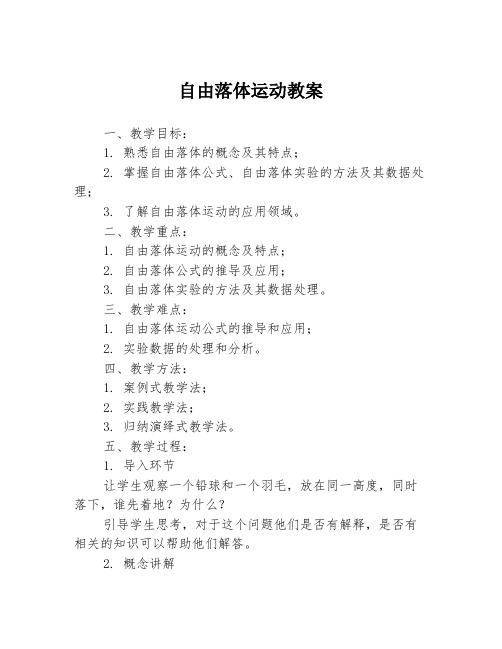 自由落体运动教案

一、教学目标：

1. 熟悉自由落体的概念及其特点；

2. 掌握自由落体公式、自由落体实验的方法及其数据处理；

3. 了解自由落体运动的应用领域。

二、教学重点：

1. 自由落体运动的概念及特点；

2. 自由落体公式的推导及应用；

3. 自由落体实验的方法及其数据处理。

三、教学难点：

1. 自由落体运动公式的推导和应用；

2. 实验数据的处理和分析。

四、教学方法：

1. 案例式教学法；

2. 实践教学法；

3. 归纳演绎式教学法。

五、教学过程：

1. 导入环节

让学生观察一个铅球和一个羽毛，放在同一高度，同时落下，谁先着地？为什么？

引导学生思考，对于这个问题他们是否有解释，是否有相关的知识可以帮助他们解答。

2. 概念讲解